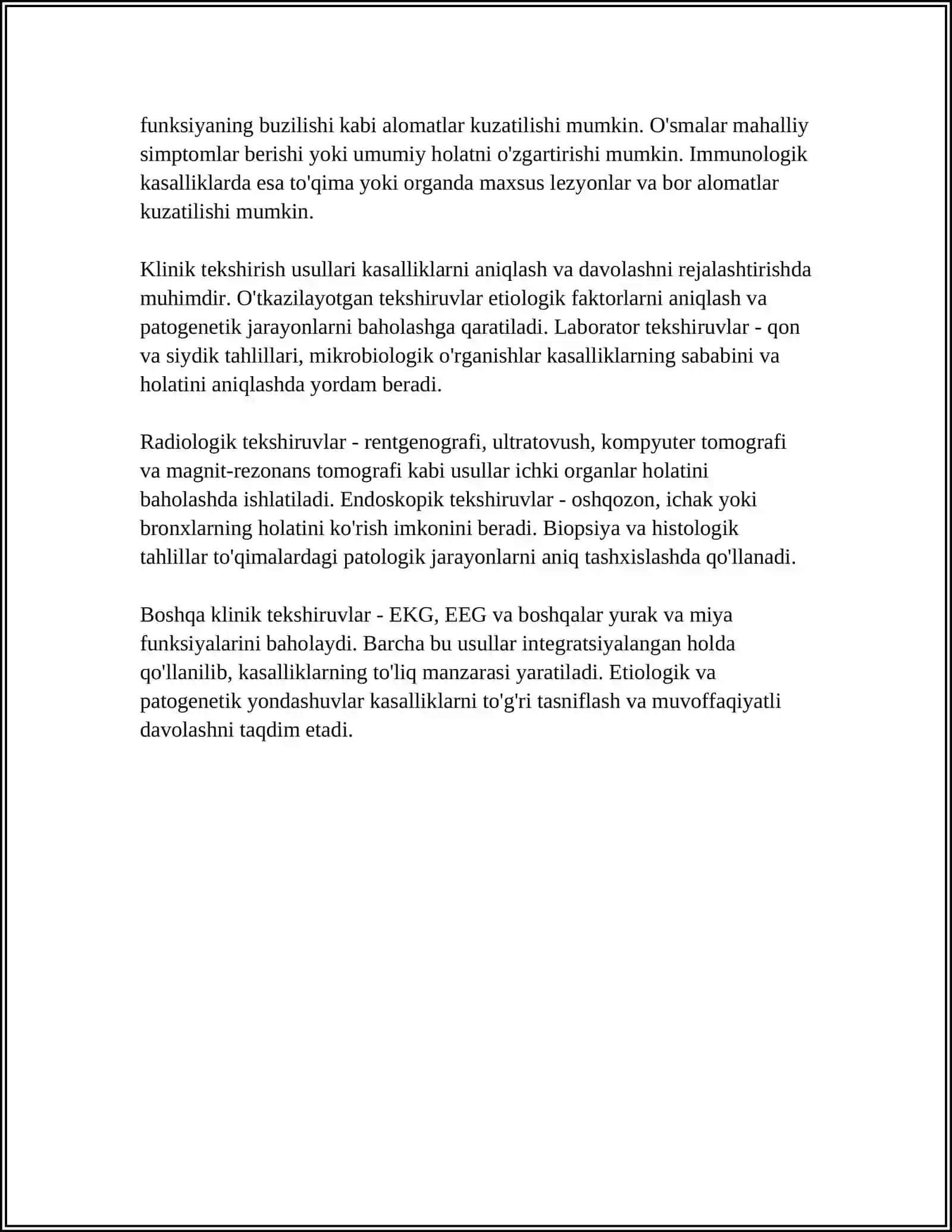 funksiyaning buzilishi kabi alomatlar kuzatilishi mumkin. O'smalar mahalliy simptomlar berishi yoki umumiy holatni o'zgartirishi mumkin. Immunologik kasalliklarda esa to'qima yoki organda maxsus lezyonlar va bor alomatlar kuzatilishi mumkin.

Klinik tekshirish usullari kasalliklarni aniqlash va davolashni rejalashtirishda muhimdir. O'tkazilayotgan tekshiruvlar etiologik faktorlarni aniqlash va patogenetik jarayonlarni baholashga qaratiladi. Laborator tekshiruvlar - qon va siydik tahlillari, mikrobiologik o'rganishlar kasalliklarning sababini va holatini aniqlashda yordam beradi.

Radiologik tekshiruvlar - rentgenografi, ultratovush, kompyuter tomografi va magnit-rezonans tomografi kabi usullar ichki organlar holatini baholashda ishlatiladi. Endoskopik tekshiruvlar - oshqozon, ichak yoki bronxlarning holatini ko'rish imkonini beradi. Biopsiya va histologik tahlillar to'qimalardagi patologik jarayonlarni aniq tashxislashda qo'llanadi.

Boshqa klinik tekshiruvlar - EKG, EEG va boshqalar yurak va miya funksiyalarini baholaydi. Barcha bu usullar integratsiyalangan holda qo'llanilib, kasalliklarning to'liq manzarasi yaratiladi. Etiologik va patogenetik yondashuvlar kasalliklarni to'g'ri tasniflash va muvoffaqiyatli davolashni taqdim etadi.